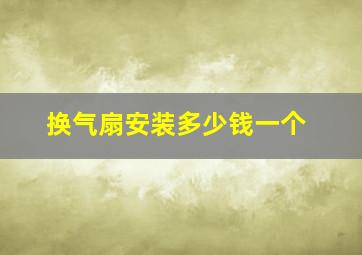 换气扇安装多少钱一个